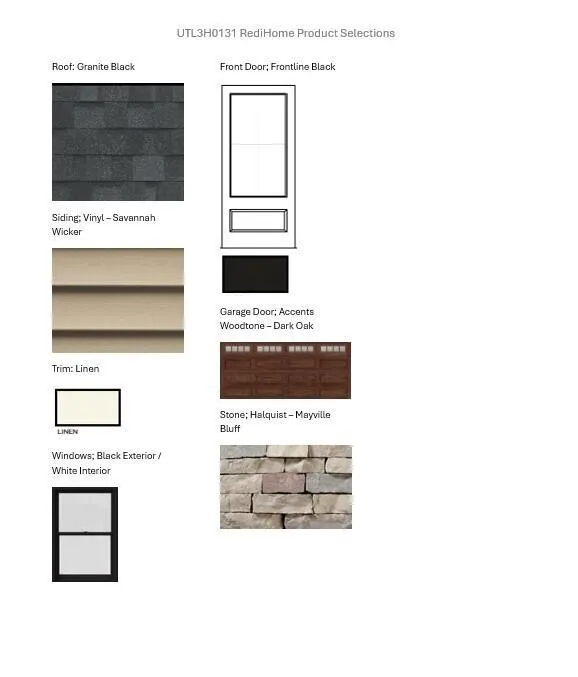 UTL3H0131 RediHome Product Selections

Roof: Granite Black

Siding; Vinyl – Savannah Wicker

Trim: Linen

LINEN

Windows; Black Exterior / White Interior

Front Door; Frontline Black

Garage Door; Accents Woodtone – Dark Oak

Stone; Halquist – Mayville Bluff